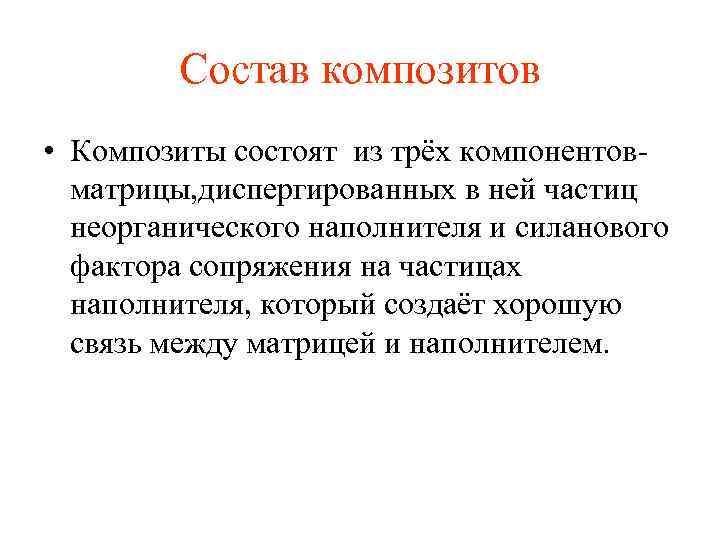 Состав композитов

• Композиты состоят из трёх компонентов-матрицы,диспергированных в ней частиц неорганического наполнителя и силанового фактора сопряжения на частицах наполнителя, который создаёт хорошую связь между матрицей и наполнителем.